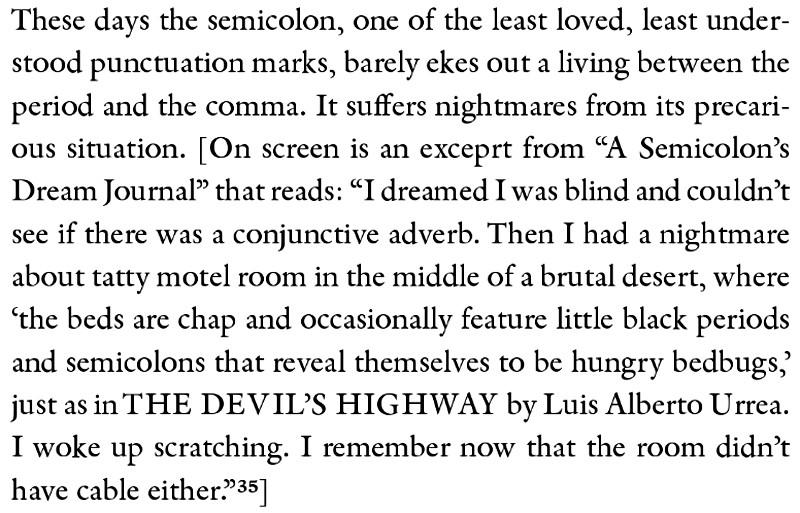 These days the semicolon, one of the least loved, least understood punctuation marks, barely ekes out a living between the period and the comma. It suffers nightmares from its precarious situation. [On screen is an exceprt from "A Semicolon's Dream Journal" that reads: "I dreamed I was blind and couldn't see if there was a conjunctive adverb. Then I had a nightmare about tatty motel room in the middle of a brutal desert, where 'the beds are chap and occasionally feature little black periods and semicolons that reveal themselves to be hungry bedbugs,' just as in THE DEVIL'S HIGHWAY by Luis Alberto Urrea. I woke up scratching. I remember now that the room didn't have cable either."$^{35}$]